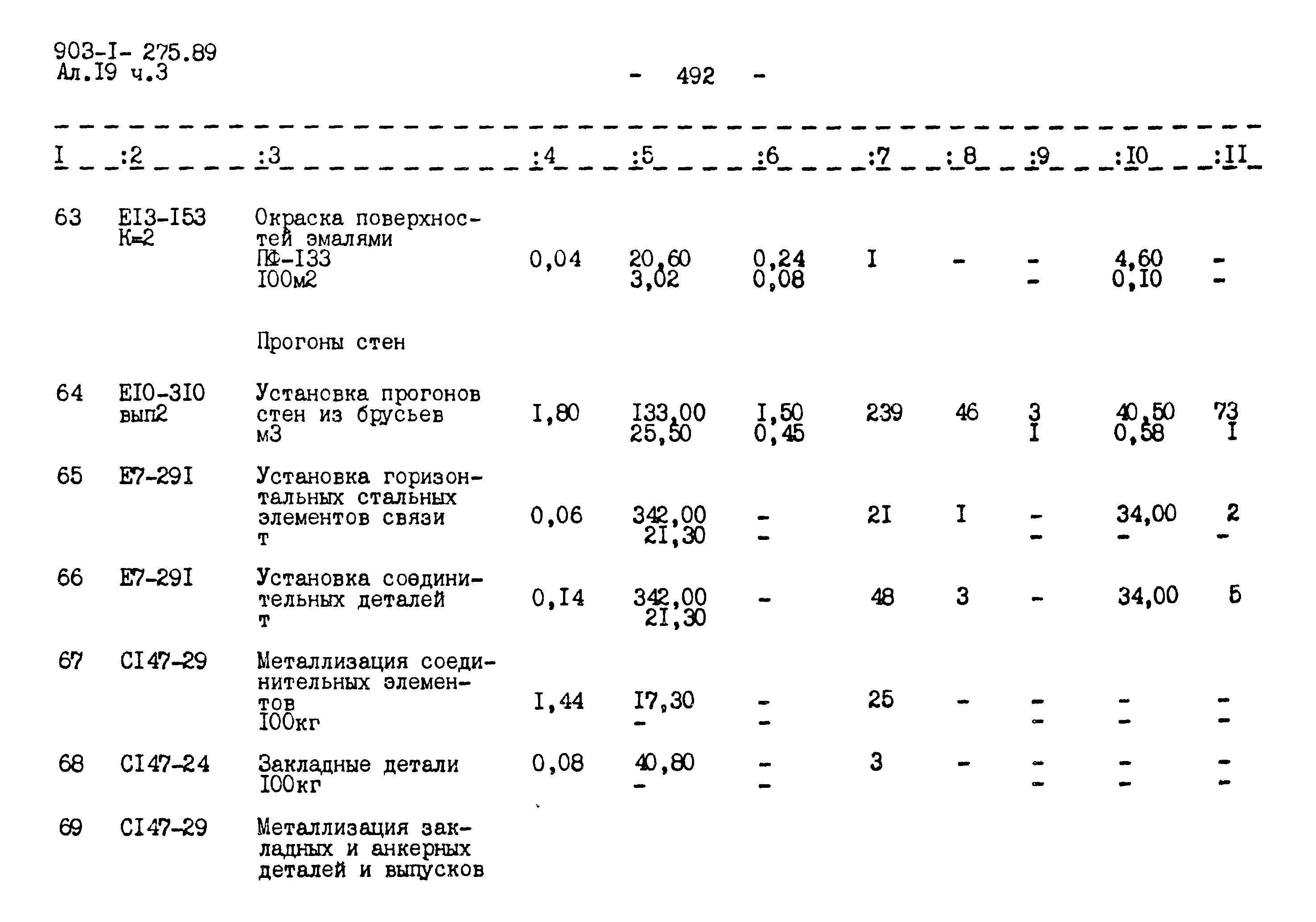 903-I- 275.89
Ал.I9 ч.3

- 492 -

| I | :2 | :3 | :4 | :5 | :6 | :7 | : 8 | :9 | :I0 | :II |
|---|---|---|---|---|---|---|---|---|---|---|
| 63 | EI3-I53 К=2 | Окраска поверхностей эмалями ПФ-I33 I00м2 | 0,04 | 20,60 3,02 | 0,24 0,08 | I | - | - - | 4,60 0,I0 | - - |
| | | Прогоны стен | | | | | | | | |
| 64 | EI0-3I0 вып2 | Установка прогонов стен из брусьев м3 | I,80 | I33,00 25,50 | I,50 0,45 | 239 | 46 | 3 I | 40,50 0,58 | 73 I |
| 65 | E7-29I | Установка горизонтальных стальных элементов связи т | 0,06 | 342,00 2I,30 | - - | 2I | I | - - | 34,00 - | 2 - |
| 66 | E7-29I | Установка соединительных деталей т | 0,I4 | 342,00 2I,30 | - | 48 | 3 | - | 34,00 | 5 |
| 67 | CI47-29 | Металлизация соединительных элементов I00кг | I,44 | I7,30 - | - - | 25 | - | - - | - - | - - |
| 68 | CI47-24 | Закладные детали I00кг | 0,08 | 40,80 - | - - | 3 | - | - - | - - | - - |
| 69 | CI47-29 | Металлизация закладных и анкерных деталей и выпусков | | | | | | | | |